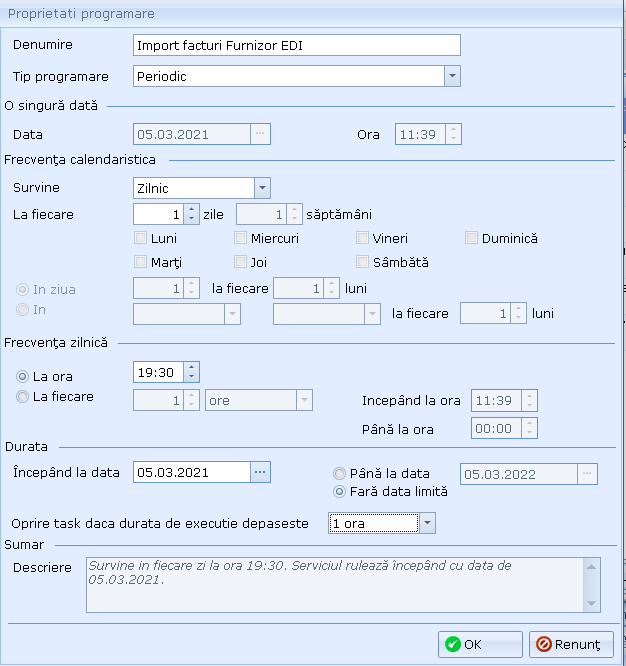 Proprietati programare

Denumire
Import facturi Furnizor EDI

Tip programare
Periodic

O singură dată

Data
05.03.2021
Ora
11:39

Frecvenţa calendaristica

Survine
Zilnic

La fiecare
1
zile
1
săptămâni

Luni
Miercuri
Vineri
Duminică
Marţi
Joi
Sâmbătă

In ziua
1
la fiecare
1
luni
In
la fiecare
1
luni

Frecvenţa zilnică

La ora
19:30
La fiecare
1
ore
Incepând la ora
11:39
Până la ora
00:00

Durata

Începând la data
05.03.2021
Până la data
05.03.2022
Fară data limită

Oprire task daca durata de executie depaseste
1 ora

Sumar

Descriere
Survine in fiecare zi la ora 19:30. Serviciul rulează începând cu data de 05.03.2021.

OK
Renunţ